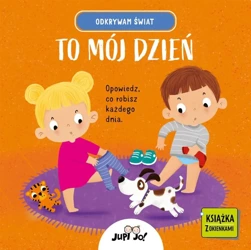 ODKRYWAM ŚWIAT

TO MÓJ DZIEŃ

Opowiedz, co robisz każdego dnia.

KSIĄŻKA Z OKIENKAMI

JUPI JO!